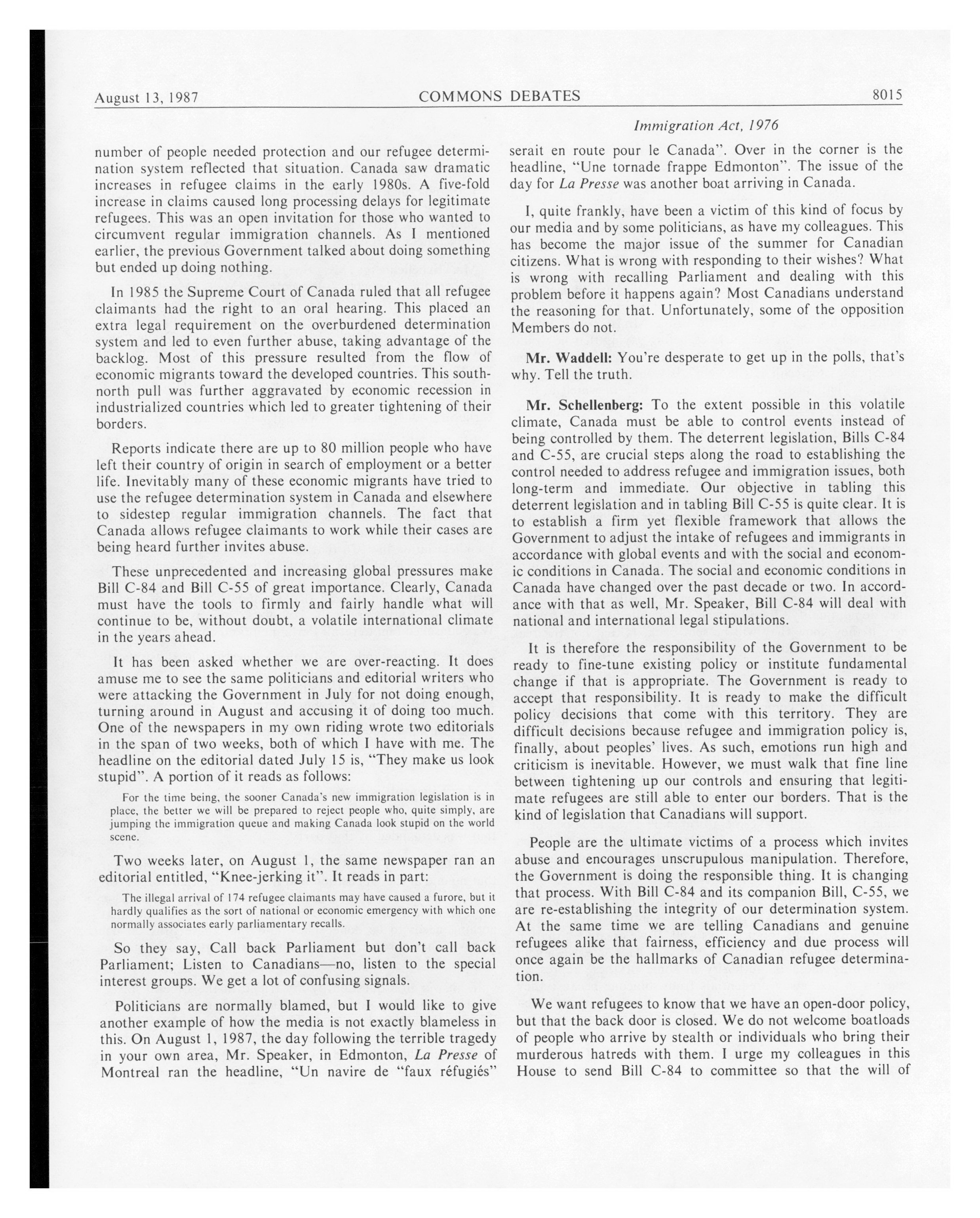 August 13, 1987 COMMONS DEBATES 8015

Immigration Act, 1976

number of people needed protection and our refugee determination system reflected that situation. Canada saw dramatic increases in refugee claims in the early 1980s. A five-fold increase in claims caused long processing delays for legitimate refugees. This was an open invitation for those who wanted to circumvent regular immigration channels. As I mentioned earlier, the previous Government talked about doing something but ended up doing nothing.

In 1985 the Supreme Court of Canada ruled that all refugee claimants had the right to an oral hearing. This placed an extra legal requirement on the overburdened determination system and led to even further abuse, taking advantage of the backlog. Most of this pressure resulted from the flow of economic migrants toward the developed countries. This south-north pull was further aggravated by economic recession in industrialized countries which led to greater tightening of their borders.

Reports indicate there are up to 80 million people who have left their country of origin in search of employment or a better life. Inevitably many of these economic migrants have tried to use the refugee determination system in Canada and elsewhere to sidestep regular immigration channels. The fact that Canada allows refugee claimants to work while their cases are being heard further invites abuse.

These unprecedented and increasing global pressures make Bill C-84 and Bill C-55 of great importance. Clearly, Canada must have the tools to firmly and fairly handle what will continue to be, without doubt, a volatile international climate in the years ahead.

It has been asked whether we are over-reacting. It does amuse me to see the same politicians and editorial writers who were attacking the Government in July for not doing enough, turning around in August and accusing it of doing too much. One of the newspapers in my own riding wrote two editorials in the span of two weeks, both of which I have with me. The headline on the editorial dated July 15 is, "They make us look stupid". A portion of it reads as follows:

For the time being, the sooner Canada's new immigration legislation is in place, the better we will be prepared to reject people who, quite simply, are jumping the immigration queue and making Canada look stupid on the world scene.

Two weeks later, on August 1, the same newspaper ran an editorial entitled, "Knee-jerking it". It reads in part:

The illegal arrival of 174 refugee claimants may have caused a furore, but it hardly qualifies as the sort of national or economic emergency with which one normally associates early parliamentary recalls.

So they say, Call back Parliament but don't call back Parliament; Listen to Canadians—no, listen to the special interest groups. We get a lot of confusing signals.

Politicians are normally blamed, but I would like to give another example of how the media is not exactly blameless in this. On August 1, 1987, the day following the terrible tragedy in your own area, Mr. Speaker, in Edmonton, La Presse of Montreal ran the headline, "Un navire de "faux réfugiés" serait en route pour le Canada". Over in the corner is the headline, "Une tornade frappe Edmonton". The issue of the day for La Presse was another boat arriving in Canada.

I, quite frankly, have been a victim of this kind of focus by our media and by some politicians, as have my colleagues. This has become the major issue of the summer for Canadian citizens. What is wrong with responding to their wishes? What is wrong with recalling Parliament and dealing with this problem before it happens again? Most Canadians understand the reasoning for that. Unfortunately, some of the opposition Members do not.

Mr. Waddell: You're desperate to get up in the polls, that's why. Tell the truth.

Mr. Schellenberg: To the extent possible in this volatile climate, Canada must be able to control events instead of being controlled by them. The deterrent legislation, Bills C-84 and C-55, are crucial steps along the road to establishing the control needed to address refugee and immigration issues, both long-term and immediate. Our objective in tabling this deterrent legislation and in tabling Bill C-55 is quite clear. It is to establish a firm yet flexible framework that allows the Government to adjust the intake of refugees and immigrants in accordance with global events and with the social and economic conditions in Canada. The social and economic conditions in Canada have changed over the past decade or two. In accordance with that as well, Mr. Speaker, Bill C-84 will deal with national and international legal stipulations.

It is therefore the responsibility of the Government to be ready to fine-tune existing policy or institute fundamental change if that is appropriate. The Government is ready to accept that responsibility. It is ready to make the difficult policy decisions that come with this territory. They are difficult decisions because refugee and immigration policy is, finally, about peoples' lives. As such, emotions run high and criticism is inevitable. However, we must walk that fine line between tightening up our controls and ensuring that legitimate refugees are still able to enter our borders. That is the kind of legislation that Canadians will support.

People are the ultimate victims of a process which invites abuse and encourages unscrupulous manipulation. Therefore, the Government is doing the responsible thing. It is changing that process. With Bill C-84 and its companion Bill, C-55, we are re-establishing the integrity of our determination system. At the same time we are telling Canadians and genuine refugees alike that fairness, efficiency and due process will once again be the hallmarks of Canadian refugee determination.

We want refugees to know that we have an open-door policy, but that the back door is closed. We do not welcome boatloads of people who arrive by stealth or individuals who bring their murderous hatreds with them. I urge my colleagues in this House to send Bill C-84 to committee so that the will of